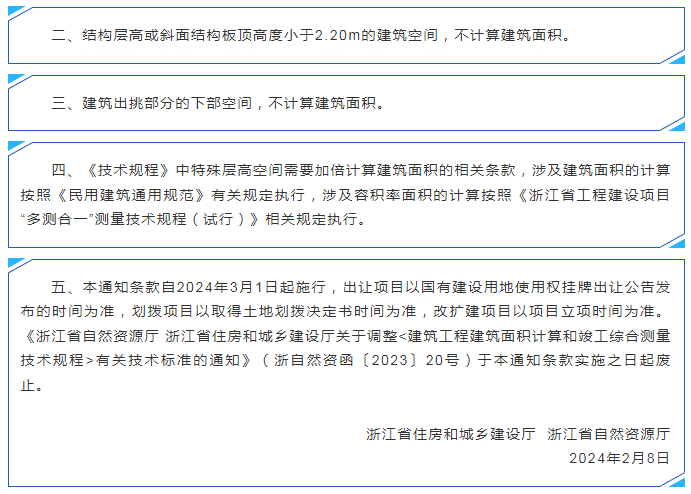 二、结构层高或斜面结构板顶高度小于2.20m的建筑空间，不计算建筑面积。

三、建筑出挑部分的下部空间，不计算建筑面积。

四、《技术规程》中特殊层高空间需要加倍计算建筑面积的相关条款，涉及建筑面积的计算按照《民用建筑通用规范》有关规定执行，涉及容积率面积的计算按照《浙江省工程建设项目“多测合一”测量技术规程（试行）》相关规定执行。

五、本通知条款自2024年3月1日起施行，出让项目以国有建设用地使用权挂牌出让公告发布的时间为准，划拨项目以取得土地划拨决定书时间为准，改扩建项目以项目立项时间为准。《浙江省自然资源厅 浙江省住房和城乡建设厅关于调整<建筑工程建筑面积计算和竣工综合测量技术规程>有关技术标准的通知》（浙自然资函〔2023〕20号）于本通知条款实施之日起废止。

浙江省住房和城乡建设厅 浙江省自然资源厅
2024年2月8日